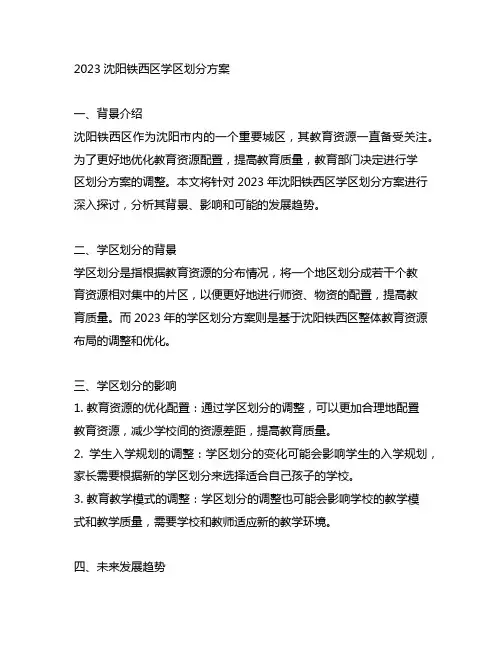 2023 沈阳铁西区学区划分方案

一、背景介绍
沈阳铁西区作为沈阳市内的一个重要城区，其教育资源一直备受关注。为了更好地优化教育资源配置，提高教育质量，教育部门决定进行学区划分方案的调整。本文将针对 2023 年沈阳铁西区学区划分方案进行深入探讨，分析其背景、影响和可能的发展趋势。

二、学区划分的背景
学区划分是指根据教育资源的分布情况，将一个地区划分成若干个教育资源相对集中的片区，以便更好地进行师资、物资的配置，提高教育质量。而 2023 年的学区划分方案则是基于沈阳铁西区整体教育资源布局的调整和优化。

三、学区划分的影响
1. 教育资源的优化配置：通过学区划分的调整，可以更加合理地配置教育资源，减少学校间的资源差距，提高教育质量。
2. 学生入学规划的调整：学区划分的变化可能会影响学生的入学规划，家长需要根据新的学区划分来选择适合自己孩子的学校。
3. 教育教学模式的调整：学区划分的调整也可能会影响学校的教学模式和教学质量，需要学校和教师适应新的教学环境。

四、未来发展趋势